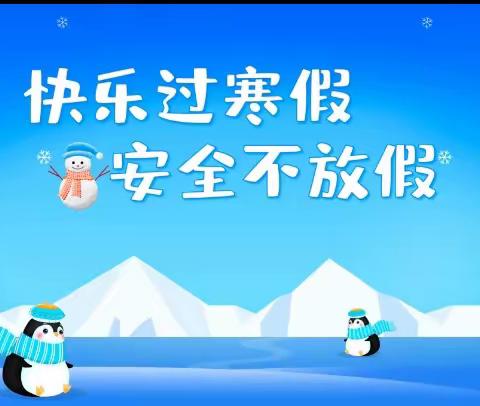 快乐过寒假
安全不放假